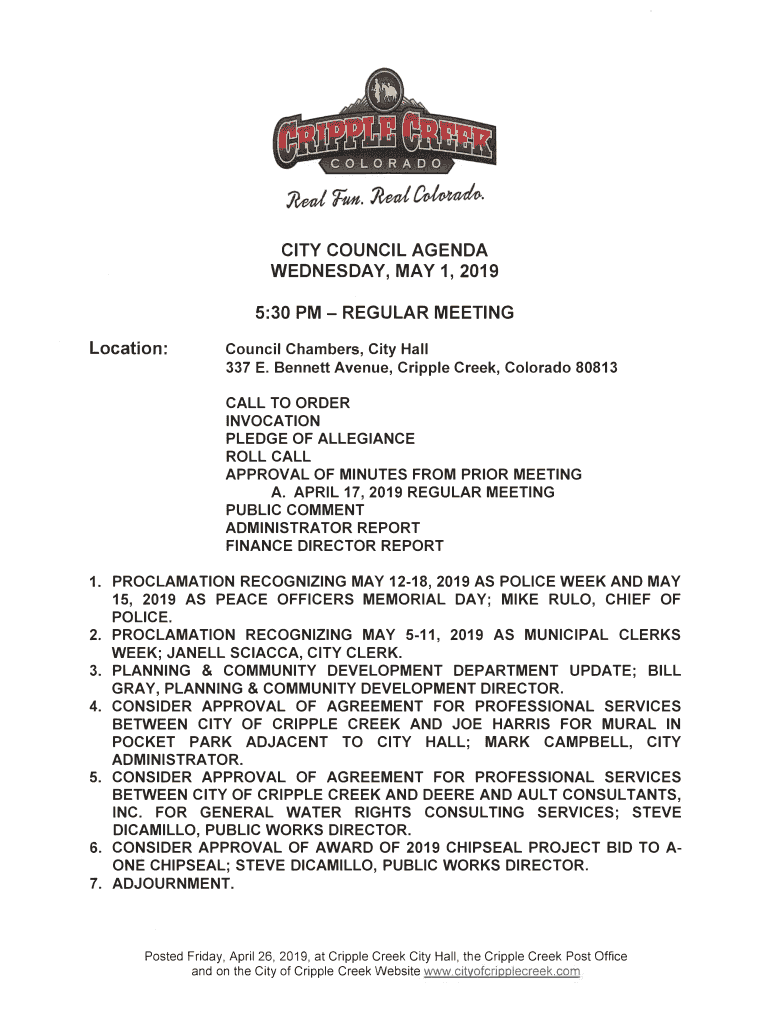 CRIPPLE CREEK
COLORADO
Real Fun. Real Colorado.

CITY COUNCIL AGENDA
WEDNESDAY, MAY 1, 2019

5:30 PM – REGULAR MEETING

Location: Council Chambers, City Hall
337 E. Bennett Avenue, Cripple Creek, Colorado 80813

CALL TO ORDER
INVOCATION
PLEDGE OF ALLEGIANCE
ROLL CALL
APPROVAL OF MINUTES FROM PRIOR MEETING
A. APRIL 17, 2019 REGULAR MEETING
PUBLIC COMMENT
ADMINISTRATOR REPORT
FINANCE DIRECTOR REPORT

1. PROCLAMATION RECOGNIZING MAY 12-18, 2019 AS POLICE WEEK AND MAY 15, 2019 AS PEACE OFFICERS MEMORIAL DAY; MIKE RULO, CHIEF OF POLICE.
2. PROCLAMATION RECOGNIZING MAY 5-11, 2019 AS MUNICIPAL CLERKS WEEK; JANELL SCIACCA, CITY CLERK.
3. PLANNING & COMMUNITY DEVELOPMENT DEPARTMENT UPDATE; BILL GRAY, PLANNING & COMMUNITY DEVELOPMENT DIRECTOR.
4. CONSIDER APPROVAL OF AGREEMENT FOR PROFESSIONAL SERVICES BETWEEN CITY OF CRIPPLE CREEK AND JOE HARRIS FOR MURAL IN POCKET PARK ADJACENT TO CITY HALL; MARK CAMPBELL, CITY ADMINISTRATOR.
5. CONSIDER APPROVAL OF AGREEMENT FOR PROFESSIONAL SERVICES BETWEEN CITY OF CRIPPLE CREEK AND DEERE AND AULT CONSULTANTS, INC. FOR GENERAL WATER RIGHTS CONSULTING SERVICES; STEVE DICAMILLO, PUBLIC WORKS DIRECTOR.
6. CONSIDER APPROVAL OF AWARD OF 2019 CHIPSEAL PROJECT BID TO A-ONE CHIPSEAL; STEVE DICAMILLO, PUBLIC WORKS DIRECTOR.
7. ADJOURNMENT.

Posted Friday, April 26, 2019, at Cripple Creek City Hall, the Cripple Creek Post Office and on the City of Cripple Creek Website www.cityofcripplecreek.com